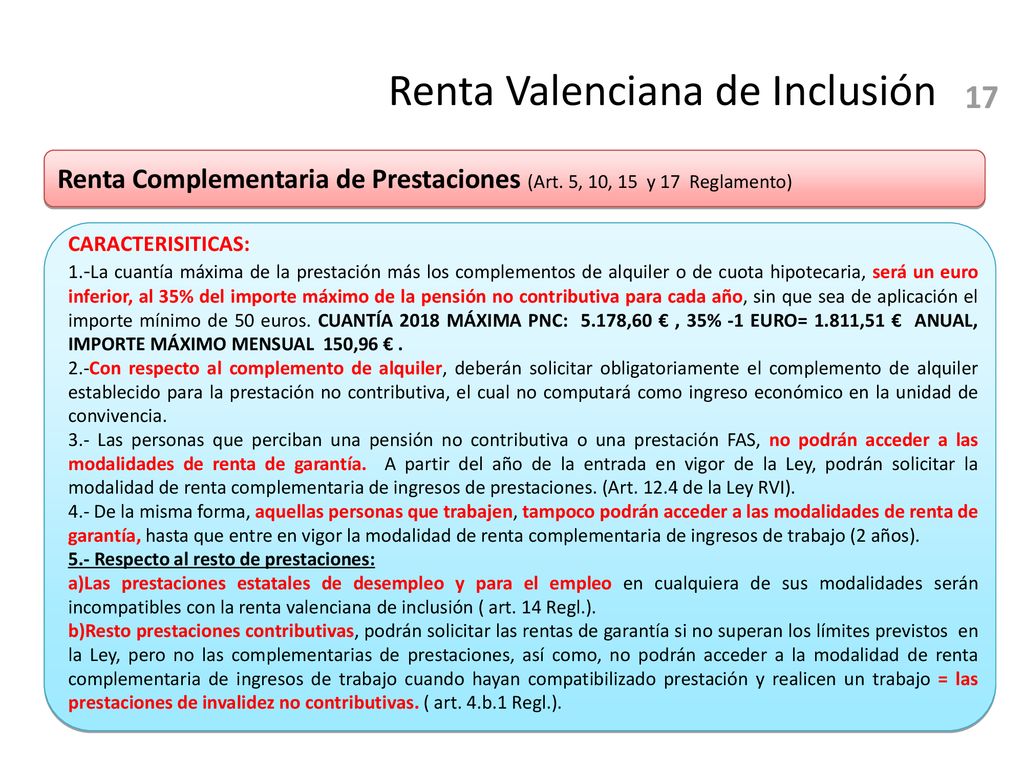 Renta Valenciana de Inclusión 17

Renta Complementaria de Prestaciones (Art. 5, 10, 15 y 17 Reglamento)

CARACTERISITICAS:

1.-La cuantía máxima de la prestación más los complementos de alquiler o de cuota hipotecaria, será un euro inferior, al 35% del importe máximo de la pensión no contributiva para cada año, sin que sea de aplicación el importe mínimo de 50 euros. CUANTÍA 2018 MÁXIMA PNC: 5.178,60 € , 35% -1 EURO= 1.811,51 € ANUAL, IMPORTE MÁXIMO MENSUAL 150,96 € .

2.-Con respecto al complemento de alquiler, deberán solicitar obligatoriamente el complemento de alquiler establecido para la prestación no contributiva, el cual no computará como ingreso económico en la unidad de convivencia.

3.- Las personas que perciban una pensión no contributiva o una prestación FAS, no podrán acceder a las modalidades de renta de garantía. A partir del año de la entrada en vigor de la Ley, podrán solicitar la modalidad de renta complementaria de ingresos de prestaciones. (Art. 12.4 de la Ley RVI).

4.- De la misma forma, aquellas personas que trabajen, tampoco podrán acceder a las modalidades de renta de garantía, hasta que entre en vigor la modalidad de renta complementaria de ingresos de trabajo (2 años).

5.- Respecto al resto de prestaciones:

a)Las prestaciones estatales de desempleo y para el empleo en cualquiera de sus modalidades serán incompatibles con la renta valenciana de inclusión ( art. 14 Regl.).

b)Resto prestaciones contributivas, podrán solicitar las rentas de garantía si no superan los límites previstos en la Ley, pero no las complementarias de prestaciones, así como, no podrán acceder a la modalidad de renta complementaria de ingresos de trabajo cuando hayan compatibilizado prestación y realicen un trabajo = las prestaciones de invalidez no contributivas. ( art. 4.b.1 Regl.).